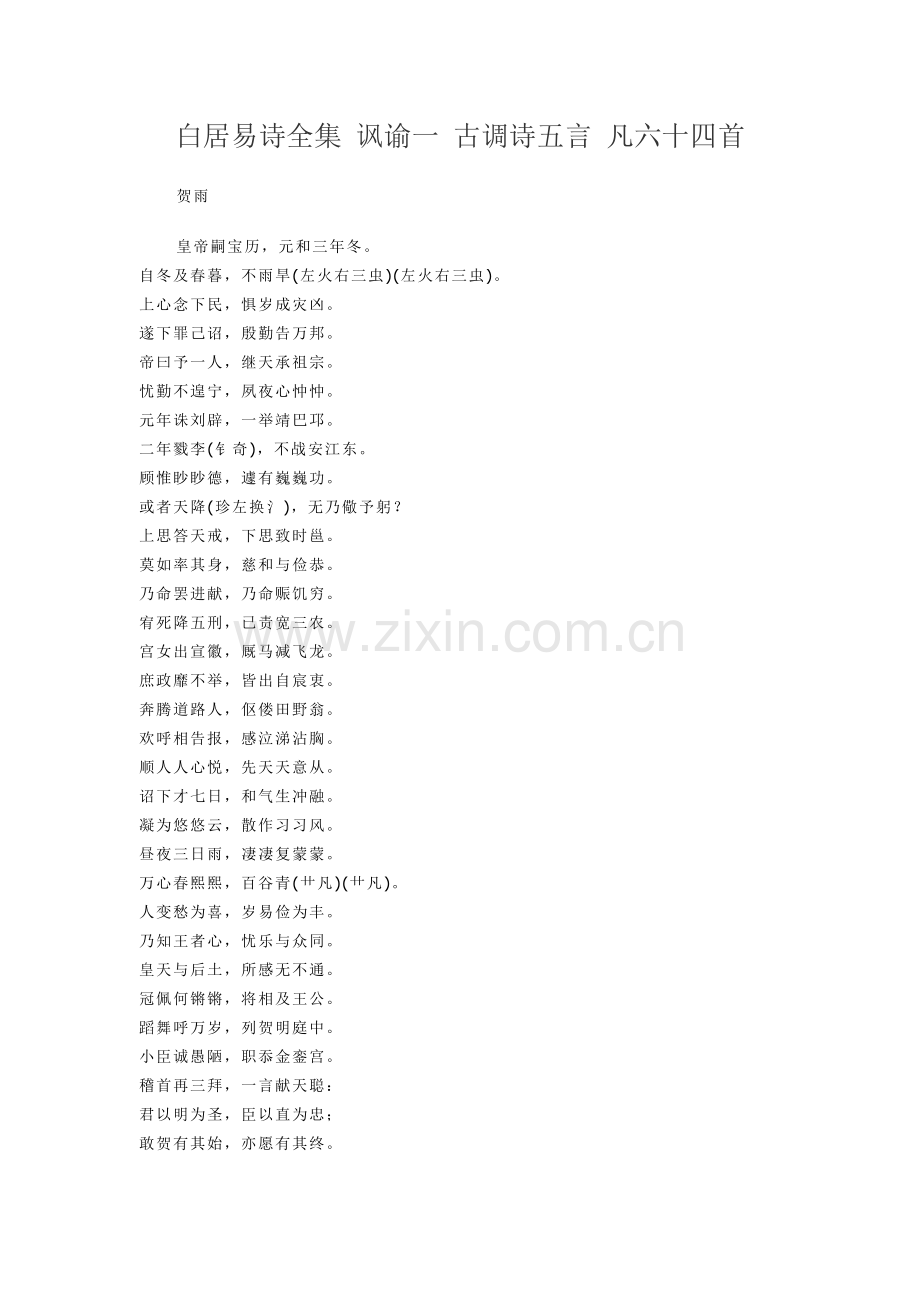 白居易诗全集 讽谕一 古调诗五言 凡六十四首

贺雨

皇帝嗣宝历，元和三年冬。
自冬及春暮，不雨旱(左火右三虫)(左火右三虫)。
上心念下民，惧岁成灾凶。
遂下罪己诏，殷勤告万邦。
帝曰予一人，继天承祖宗。
忧勤不遑宁，夙夜心忡忡。
元年诛刘辟，一举靖巴邛。
二年戮李(钅奇)，不战安江东。
顾惟眇眇德，遽有巍巍功。
或者天降(珍左换氵)，无乃儆予躬？
上思答天戒，下思致时邕。
莫如率其身，慈和与俭恭。
乃命罢进献，乃命赈饥穷。
宥死降五刑，已责宽三农。
宫女出宣徽，厩马减飞龙。
庶政靡不举，皆出自宸衷。
奔腾道路人，伛偻田野翁。
欢呼相告报，感泣涕沾胸。
顺人人心悦，先天天意从。
诏下才七日，和气生冲融。
凝为悠悠云，散作习习风。
昼夜三日雨，凄凄复蒙蒙。
万心春熙熙，百谷青(艹凡)(艹凡)。
人变愁为喜，岁易俭为丰。
乃知王者心，忧乐与众同。
皇天与后土，所感无不通。
冠佩何锵锵，将相及王公。
蹈舞呼万岁，列贺明庭中。
小臣诚愚陋，职忝金銮宫。
稽首再三拜，一言献天聪：
君以明为圣，臣以直为忠；
敢贺有其始，亦愿有其终。

www.zixin.com.cn